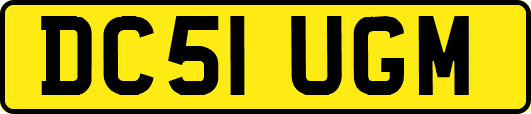 DC51 UGM